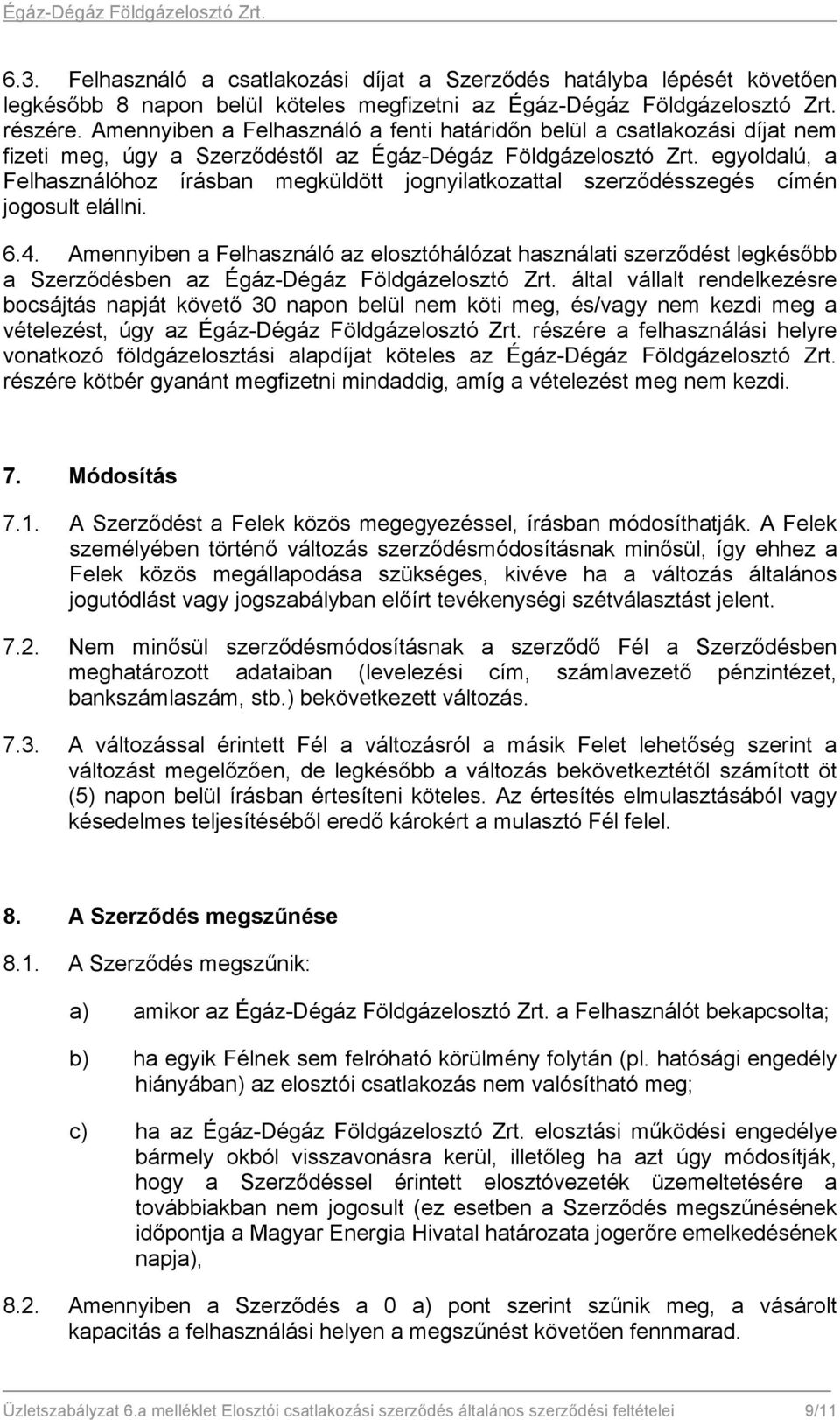 Égáz-Dégáz Földgázelosztó Zrt.

6.3. Felhasználó a csatlakozási díjat a Szerződés hatályba lépését követően legkésőbb 8 napon belül köteles megfizetni az Égáz-Dégáz Földgázelosztó Zrt. részére. Amennyiben a Felhasználó a fenti határidőn belül a csatlakozási díjat nem fizeti meg, úgy a Szerződéstől az Égáz-Dégáz Földgázelosztó Zrt. egyoldalú, a Felhasználóhoz írásban megküldött jognyilatkozattal szerződésszegés címén jogosult elállni.

6.4. Amennyiben a Felhasználó az elosztóhálózat használati szerződést legkésőbb a Szerződésben az Égáz-Dégáz Földgázelosztó Zrt. által vállalt rendelkezésre bocsájtás napját követő 30 napon belül nem köti meg, és/vagy nem kezdi meg a vételezést, úgy az Égáz-Dégáz Földgázelosztó Zrt. részére a felhasználási helyre vonatkozó földgázelosztási alapdíjat köteles az Égáz-Dégáz Földgázelosztó Zrt. részére kötbér gyanánt megfizetni mindaddig, amíg a vételezést meg nem kezdi.

7. Módosítás

7.1. A Szerződést a Felek közös megegyezéssel, írásban módosíthatják. A Felek személyében történő változás szerződésmódosításnak minősül, így ehhez a Felek közös megállapodása szükséges, kivéve ha a változás általános jogutódlást vagy jogszabályban előírt tevékenységi szétválasztást jelent.

7.2. Nem minősül szerződésmódosításnak a szerződő Fél a Szerződésben meghatározott adataiban (levelezési cím, számlavezető pénzintézet, bankszámlaszám, stb.) bekövetkezett változás.

7.3. A változással érintett Fél a változásról a másik Felet lehetőség szerint a változást megelőzően, de legkésőbb a változás bekövetkeztétől számított öt (5) napon belül írásban értesíteni köteles. Az értesítés elmulasztásából vagy késedelmes teljesítéséből eredő károkért a mulasztó Fél felel.

8. A Szerződés megszűnése

8.1. A Szerződés megszűnik:

a) amikor az Égáz-Dégáz Földgázelosztó Zrt. a Felhasználót bekapcsolta;

b) ha egyik Félnek sem felróható körülmény folytán (pl. hatósági engedély hiányában) az elosztói csatlakozás nem valósítható meg;

c) ha az Égáz-Dégáz Földgázelosztó Zrt. elosztási működési engedélye bármely okból visszavonásra kerül, illetőleg ha azt úgy módosítják, hogy a Szerződéssel érintett elosztóvezeték üzemeltetésére a továbbiakban nem jogosult (ez esetben a Szerződés megszűnésének időpontja a Magyar Energia Hivatal határozata jogerőre emelkedésének napja),

8.2. Amennyiben a Szerződés a 0 a) pont szerint szűnik meg, a vásárolt kapacitás a felhasználási helyen a megszűnést követően fennmarad.

Üzletszabályzat 6.a melléklet Elosztói csatlakozási szerződés általános szerződési feltételei 9/11